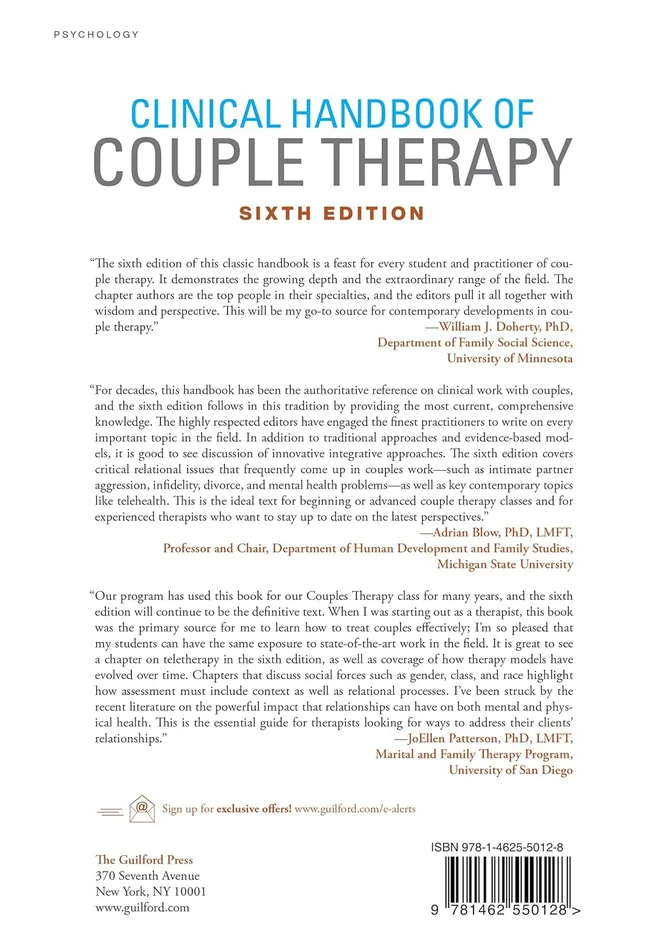 PSYCHOLOGY

CLINICAL HANDBOOK OF
COUPLE THERAPY

SIXTH EDITION

"The sixth edition of this classic handbook is a feast for every student and practitioner of couple therapy. It demonstrates the growing depth and the extraordinary range of the field. The chapter authors are the top people in their specialties, and the editors pull it all together with wisdom and perspective. This will be my go-to source for contemporary developments in couple therapy."
—William J. Doherty, PhD,
Department of Family Social Science,
University of Minnesota

"For decades, this handbook has been the authoritative reference on clinical work with couples, and the sixth edition follows in this tradition by providing the most current, comprehensive knowledge. The highly respected editors have engaged the finest practitioners to write on every important topic in the field. In addition to traditional approaches and evidence-based models, it is good to see discussion of innovative integrative approaches. The sixth edition covers critical relational issues that frequently come up in couples work—such as intimate partner aggression, infidelity, divorce, and mental health problems—as well as key contemporary topics like telehealth. This is the ideal text for beginning or advanced couple therapy classes and for experienced therapists who want to stay up to date on the latest perspectives."
—Adrian Blow, PhD, LMFT,
Professor and Chair, Department of Human Development and Family Studies,
Michigan State University

"Our program has used this book for our Couples Therapy class for many years, and the sixth edition will continue to be the definitive text. When I was starting out as a therapist, this book was the primary source for me to learn how to treat couples effectively; I'm so pleased that my students can have the same exposure to state-of-the-art work in the field. It is great to see a chapter on teletherapy in the sixth edition, as well as coverage of how therapy models have evolved over time. Chapters that discuss social forces such as gender, class, and race highlight how assessment must include context as well as relational processes. I've been struck by the recent literature on the powerful impact that relationships can have on both mental and physical health. This is the essential guide for therapists looking for ways to address their clients' relationships."
—JoEllen Patterson, PhD, LMFT,
Marital and Family Therapy Program,
University of San Diego

Sign up for exclusive offers! www.guilford.com/e-alerts

The Guilford Press
370 Seventh Avenue
New York, NY 10001
www.guilford.com

ISBN 978-1-4625-5012-8

9 781462 550128 >